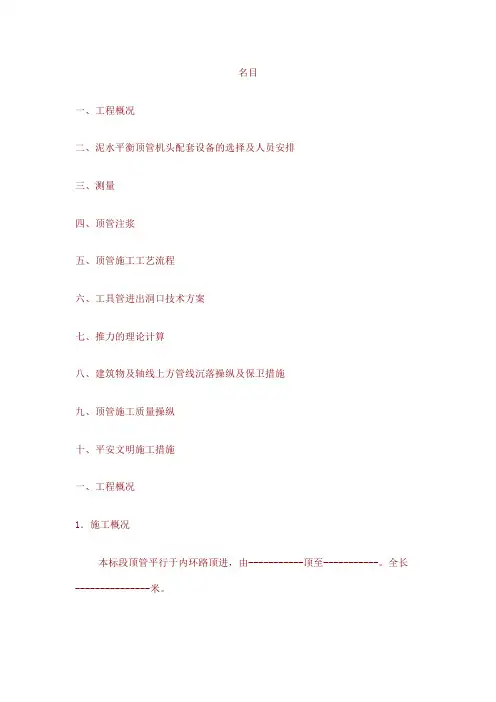 名目

一、工程概况

二、泥水平衡顶管机头配套设备的选择及人员安排

三、测量

四、顶管注浆

五、顶管施工工艺流程

六、工具管进出洞口技术方案

七、推力的理论计算

八、建筑物及轴线上方管线沉落操纵及保卫措施

九、顶管施工质量操纵

十、平安文明施工措施

一、工程概况

1．施工概况

本标段顶管平行于内环路顶进，由-----------顶至-----------。全长---------------米。